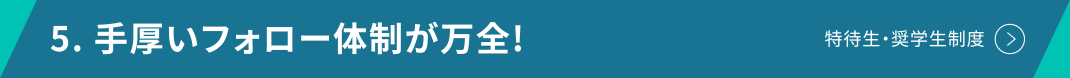 5. 手厚いフォロー体制が万全!

特待生・奨学生制度